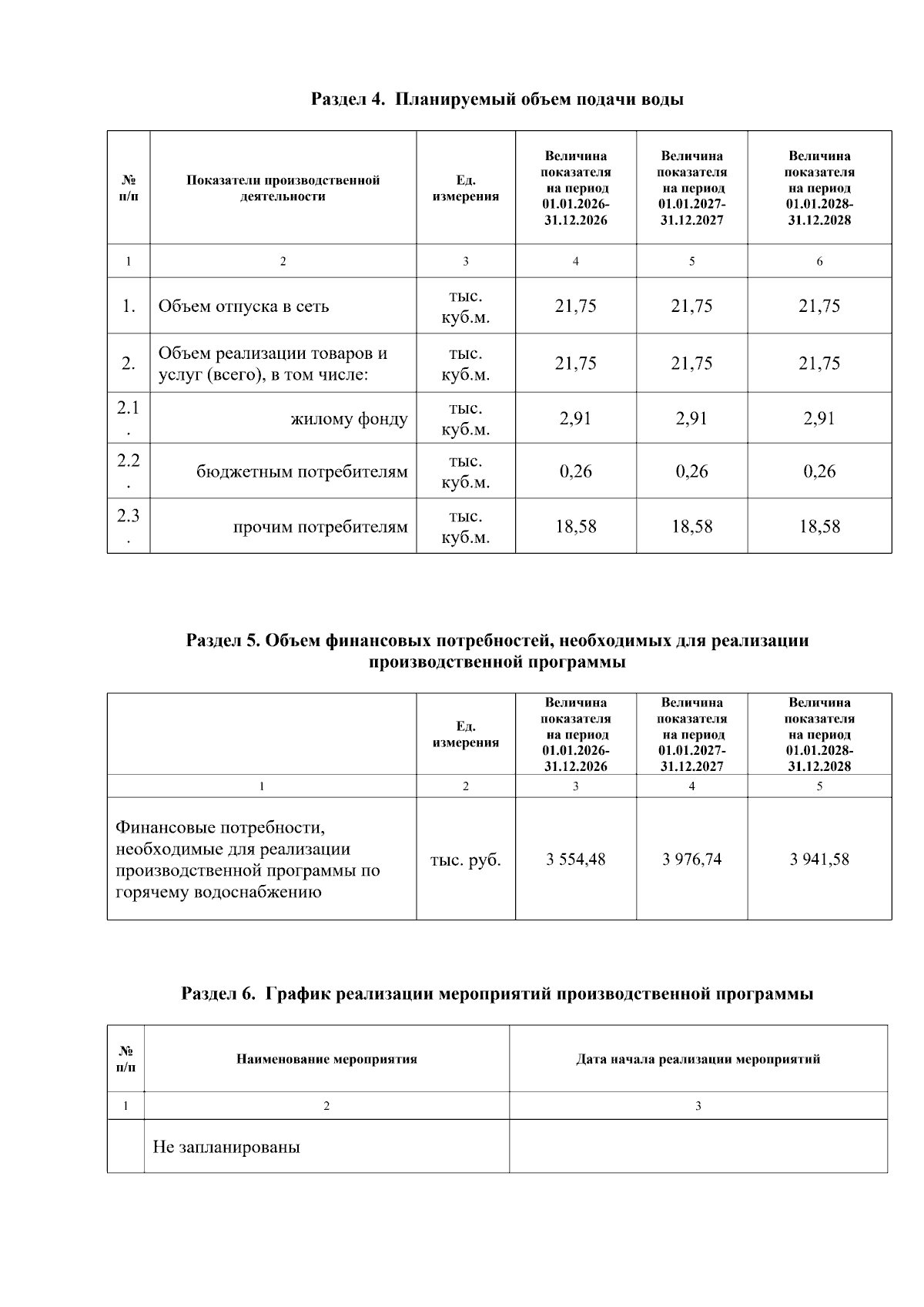 Раздел 4. Планируемый объем подачи воды

| № п/п | Показатели производственной деятельности | Ед. измерения | Величина показателя на период 01.01.2026-31.12.2026 | Величина показателя на период 01.01.2027-31.12.2027 | Величина показателя на период 01.01.2028-31.12.2028 |
|---|---|---|---|---|---|
| 1 | 2 | 3 | 4 | 5 | 6 |
| 1. | Объем отпуска в сеть | тыс. куб.м. | 21,75 | 21,75 | 21,75 |
| 2. | Объем реализации товаров и услуг (всего), в том числе: | тыс. куб.м. | 21,75 | 21,75 | 21,75 |
| 2.1. | жилому фонду | тыс. куб.м. | 2,91 | 2,91 | 2,91 |
| 2.2. | бюджетным потребителям | тыс. куб.м. | 0,26 | 0,26 | 0,26 |
| 2.3. | прочим потребителям | тыс. куб.м. | 18,58 | 18,58 | 18,58 |

Раздел 5. Объем финансовых потребностей, необходимых для реализации производственной программы

| | Ед. измерения | Величина показателя на период 01.01.2026-31.12.2026 | Величина показателя на период 01.01.2027-31.12.2027 | Величина показателя на период 01.01.2028-31.12.2028 |
|---|---|---|---|---|
| 1 | 2 | 3 | 4 | 5 |
| Финансовые потребности, необходимые для реализации производственной программы по горячему водоснабжению | тыс. руб. | 3 554,48 | 3 976,74 | 3 941,58 |

Раздел 6. График реализации мероприятий производственной программы

| № п/п | Наименование мероприятия | Дата начала реализации мероприятий |
|---|---|---|
| 1 | 2 | 3 |
| | Не запланированы | |